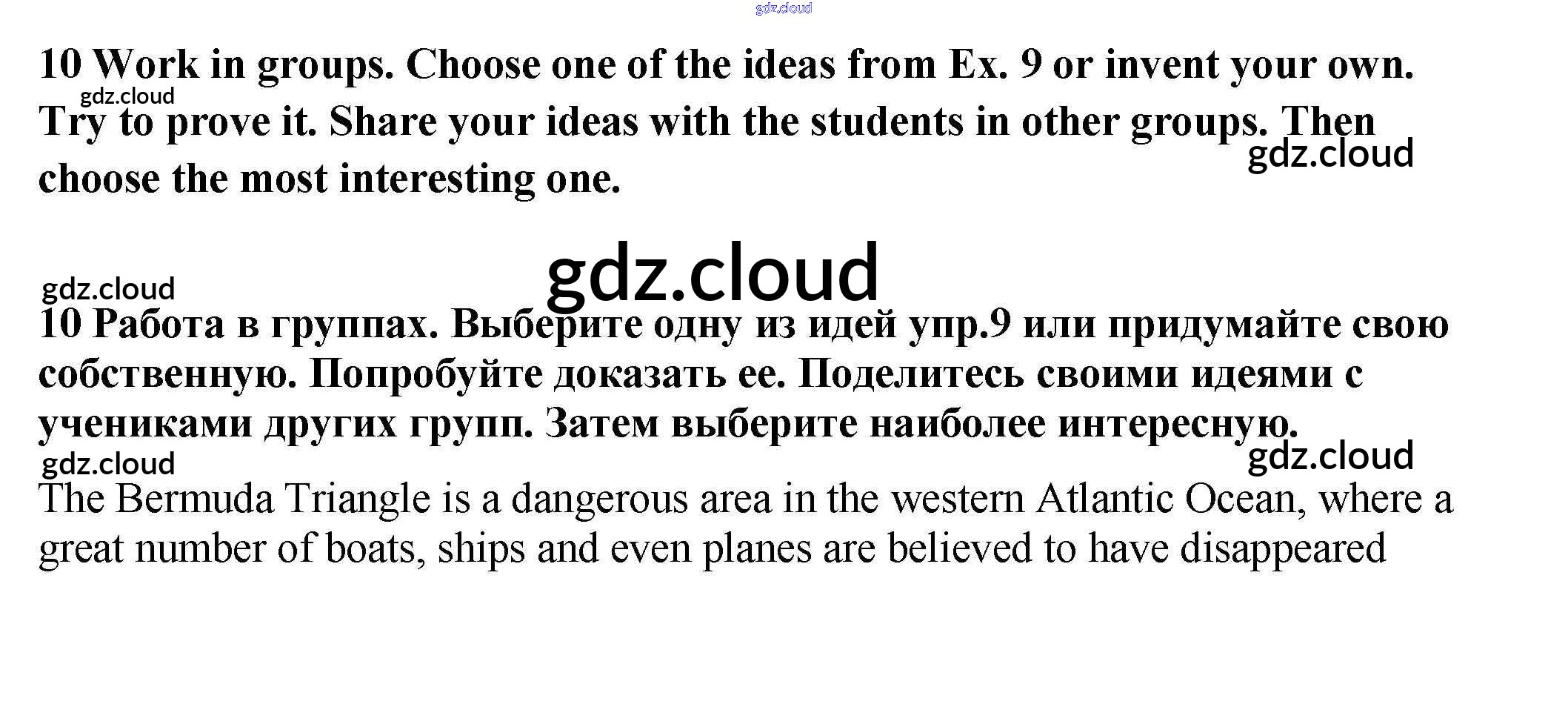 10 Work in groups. Choose one of the ideas from Ex. 9 or invent your own. Try to prove it. Share your ideas with the students in other groups. Then choose the most interesting one.

10 Работа в группах. Выберите одну из идей упр.9 или придумайте свою собственную. Попробуйте доказать ее. Поделитесь своими идеями с учениками других групп. Затем выберите наиболее интересную.

The Bermuda Triangle is a dangerous area in the western Atlantic Ocean, where a great number of boats, ships and even planes are believed to have disappeared

gdz.cloud